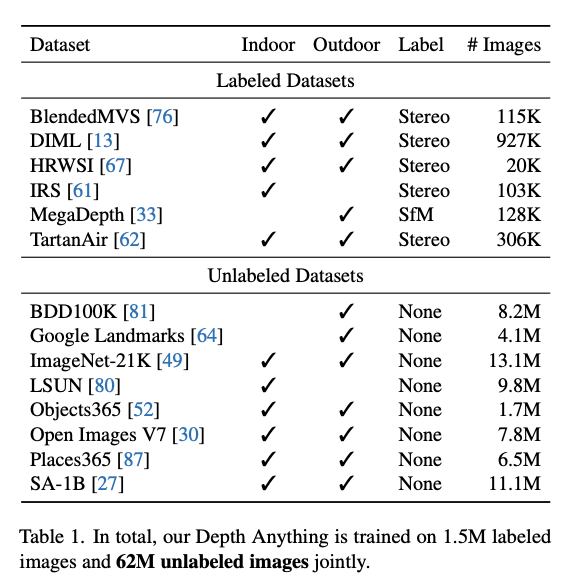 | Dataset | Indoor | Outdoor | Label | # Images |
|---|---|---|---|---|
| Labeled Datasets | | | | |
| BlendedMVS [76] | ✓ | ✓ | Stereo | 115K |
| DIML [13] | ✓ | ✓ | Stereo | 927K |
| HRWSI [67] | ✓ | ✓ | Stereo | 20K |
| IRS [61] | ✓ | | Stereo | 103K |
| MegaDepth [33] | | ✓ | SfM | 128K |
| TartanAir [62] | ✓ | ✓ | Stereo | 306K |
| Unlabeled Datasets | | | | |
| BDD100K [81] | | ✓ | None | 8.2M |
| Google Landmarks [64] | | ✓ | None | 4.1M |
| ImageNet-21K [49] | ✓ | ✓ | None | 13.1M |
| LSUN [80] | ✓ | | None | 9.8M |
| Objects365 [52] | ✓ | ✓ | None | 1.7M |
| Open Images V7 [30] | ✓ | ✓ | None | 7.8M |
| Places365 [87] | ✓ | ✓ | None | 6.5M |
| SA-1B [27] | ✓ | ✓ | None | 11.1M |

Table 1. In total, our Depth Anything is trained on 1.5M labeled images and **62M unlabeled images** jointly.